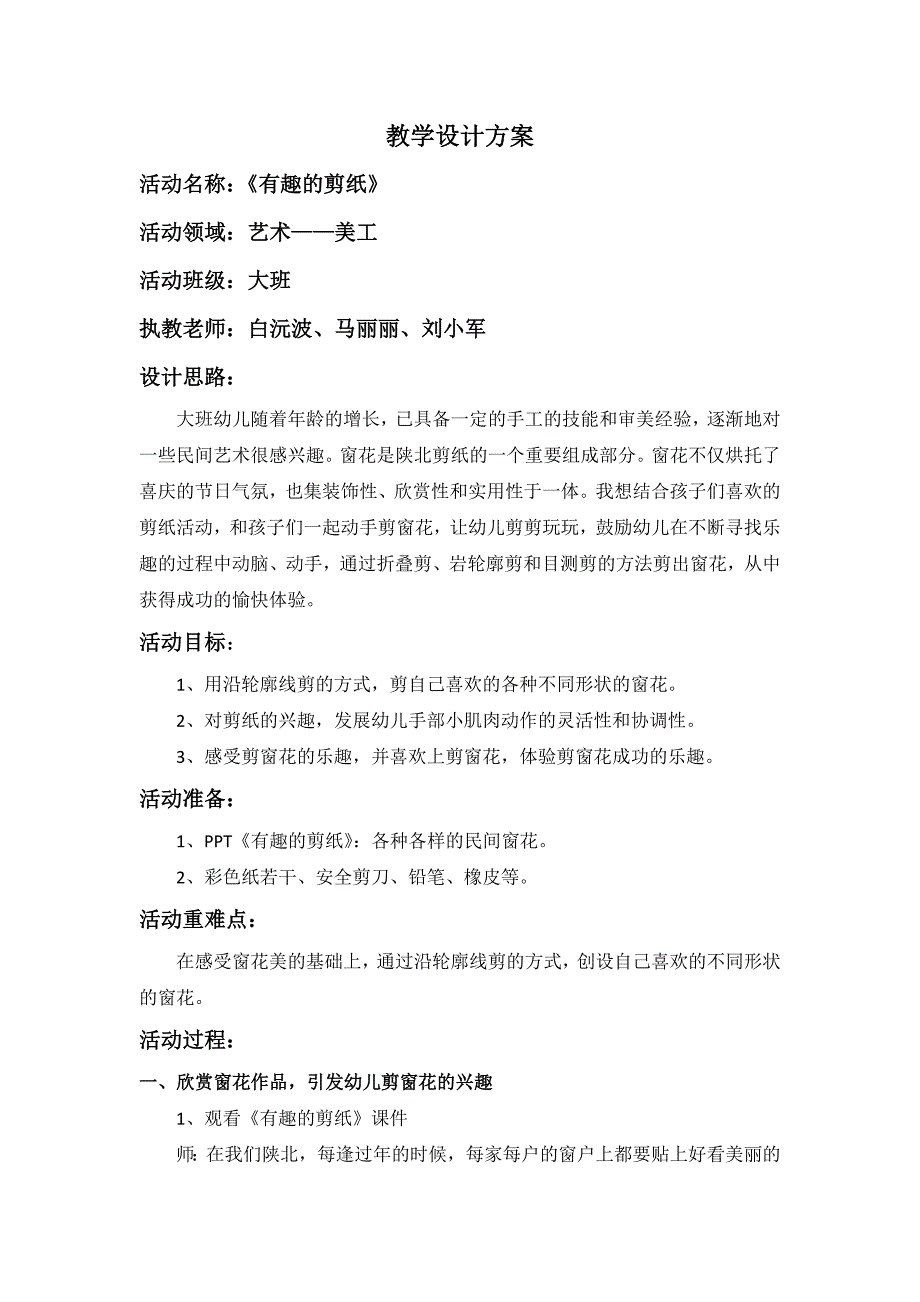 教学设计方案

活动名称：《有趣的剪纸》

活动领域：艺术——美工

活动班级：大班

执教老师：白沅波、马丽丽、刘小军

设计思路：

大班幼儿随着年龄的增长，已具备一定的手工的技能和审美经验，逐渐地对一些民间艺术很感兴趣。窗花是陕北剪纸的一个重要组成部分。窗花不仅烘托了喜庆的节日气氛，也集装饰性、欣赏性和实用性于一体。我想结合孩子们喜欢的剪纸活动，和孩子们一起动手剪窗花，让幼儿剪剪玩玩，鼓励幼儿在不断寻找乐趣的过程中动脑、动手，通过折叠剪、岩轮廓剪和目测剪的方法剪出窗花，从中获得成功的愉快体验。

活动目标：

1、用沿轮廓线剪的方式，剪自己喜欢的各种不同形状的窗花。

2、对剪纸的兴趣，发展幼儿手部小肌肉动作的灵活性和协调性。

3、感受剪窗花的乐趣，并喜欢上剪窗花，体验剪窗花成功的乐趣。

活动准备：

1、PPT《有趣的剪纸》：各种各样的民间窗花。

2、彩色纸若干、安全剪刀、铅笔、橡皮等。

活动重难点：

在感受窗花美的基础上，通过沿轮廓线剪的方式，创设自己喜欢的不同形状的窗花。

活动过程：

一、欣赏窗花作品，引发幼儿剪窗花的兴趣

1、观看《有趣的剪纸》课件

师：在我们陕北，每逢过年的时候，每家每户的窗户上都要贴上好看美丽的